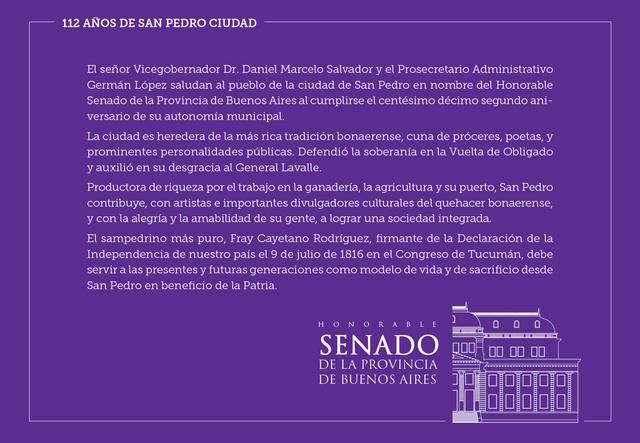 112 AÑOS DE SAN PEDRO CIUDAD

El señor Vicegobernador Dr. Daniel Marcelo Salvador y el Prosecretario Administrativo Germán López saludan al pueblo de la ciudad de San Pedro en nombre del Honorable Senado de la Provincia de Buenos Aires al cumplirse el centésimo décimo segundo aniversario de su autonomía municipal.

La ciudad es heredera de la más rica tradición bonaerense, cuna de próceres, poetas, y prominentes personalidades públicas. Defendió la soberanía en la Vuelta de Obligado y auxilió en su desgracia al General Lavalle.

Productora de riqueza por el trabajo en la ganadería, la agricultura y su puerto, San Pedro contribuye, con artistas e importantes divulgadores culturales del quehacer bonaerense, y con la alegría y la amabilidad de su gente, a lograr una sociedad integrada.

El sampedrino más puro, Fray Cayetano Rodríguez, firmante de la Declaración de la Independencia de nuestro país el 9 de julio de 1816 en el Congreso de Tucumán, debe servir a las presentes y futuras generaciones como modelo de vida y de sacrificio desde San Pedro en beneficio de la Patria.

HONORABLE
SENADO
DE LA PROVINCIA
DE BUENOS AIRES